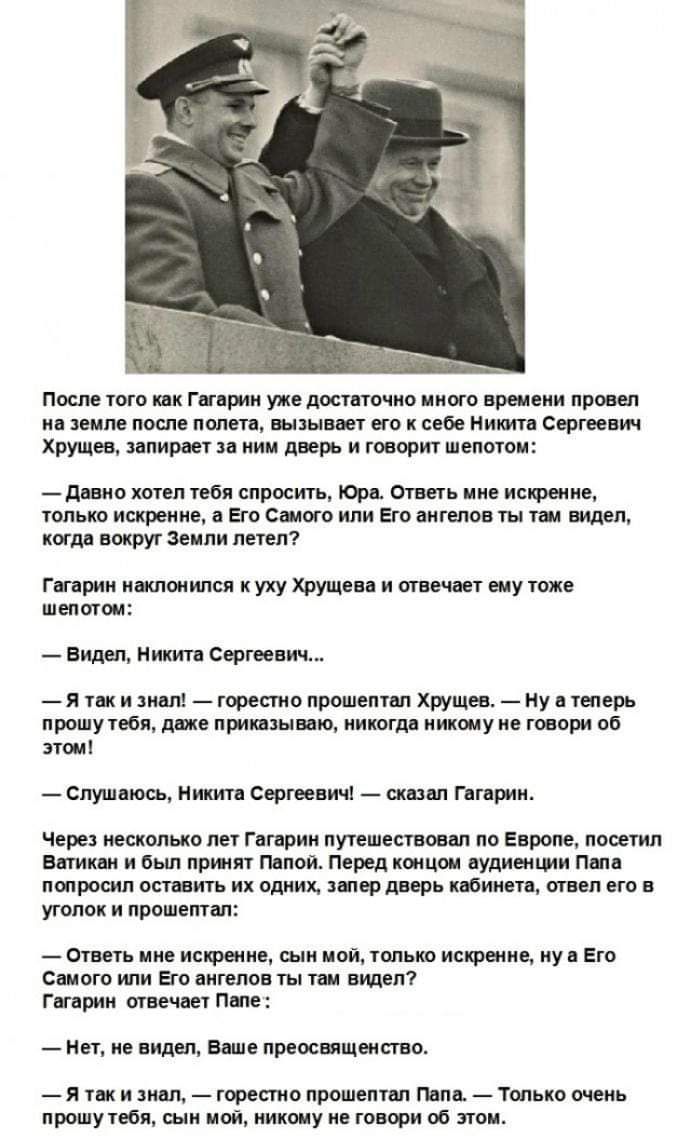 После того как Гагарин уже достаточно много времени провел на земле после полета, вызывает его к себе Никита Сергеевич Хрущев, запирает за ним дверь и говорит шепотом:

— Давно хотел тебя спросить, Юра. Ответь мне искренне, только искренне, а Его Самого или Его ангелов ты там видел, когда вокруг Земли летел?

Гагарин наклонился к уху Хрущева и отвечает ему тоже шепотом:

— Видел, Никита Сергеевич...

— Я так и знал! — горестно прошептал Хрущев. — Ну а теперь прошу тебя, даже приказываю, никогда никому не говори об этом!

— Слушаюсь, Никита Сергеевич! — сказал Гагарин.

Через несколько лет Гагарин путешествовал по Европе, посетил Ватикан и был принят Папой. Перед концом аудиенции Папа попросил оставить их одних, запер дверь кабинета, отвел его в уголок и прошептал:

— Ответь мне искренне, сын мой, только искренне, ну а Его Самого или Его ангелов ты там видел?
Гагарин отвечает Папе:

— Нет, не видел, Ваше преосвященство.

— Я так и знал, — горестно прошептал Папа. — Только очень прошу тебя, сын мой, никому не говори об этом.